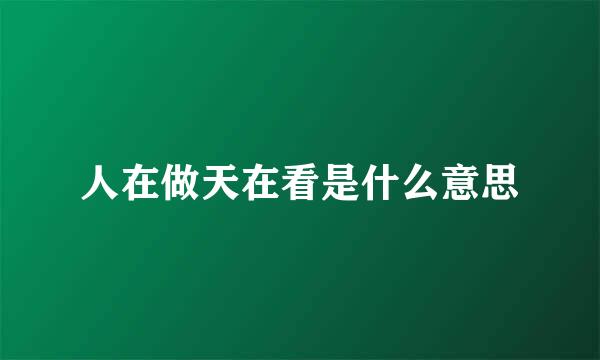 人在做天在看是什么意思